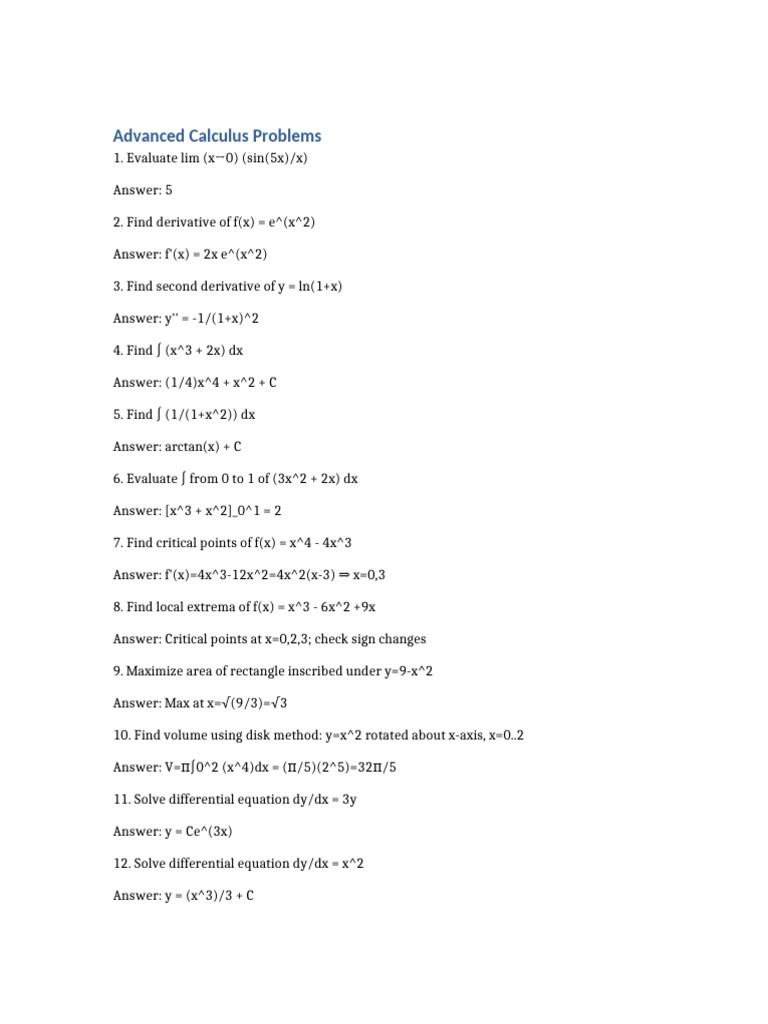 Advanced Calculus Problems

1. Evaluate lim (x→0) (sin(5x)/x)

Answer: 5

2. Find derivative of f(x) = e^(x^2)

Answer: f'(x) = 2x e^(x^2)

3. Find second derivative of y = ln(1+x)

Answer: y'' = -1/(1+x)^2

4. Find ∫ (x^3 + 2x) dx

Answer: (1/4)x^4 + x^2 + C

5. Find ∫ (1/(1+x^2)) dx

Answer: arctan(x) + C

6. Evaluate ∫ from 0 to 1 of (3x^2 + 2x) dx

Answer: [x^3 + x^2]_0^1 = 2

7. Find critical points of f(x) = x^4 - 4x^3

Answer: f'(x)=4x^3-12x^2=4x^2(x-3) ⇒ x=0,3

8. Find local extrema of f(x) = x^3 - 6x^2 +9x

Answer: Critical points at x=0,2,3; check sign changes

9. Maximize area of rectangle inscribed under y=9-x^2

Answer: Max at x=√(9/3)=√3

10. Find volume using disk method: y=x^2 rotated about x-axis, x=0..2

Answer: V=π∫0^2 (x^4)dx = (π/5)(2^5)=32π/5

11. Solve differential equation dy/dx = 3y

Answer: y = Ce^(3x)

12. Solve differential equation dy/dx = x^2

Answer: y = (x^3)/3 + C